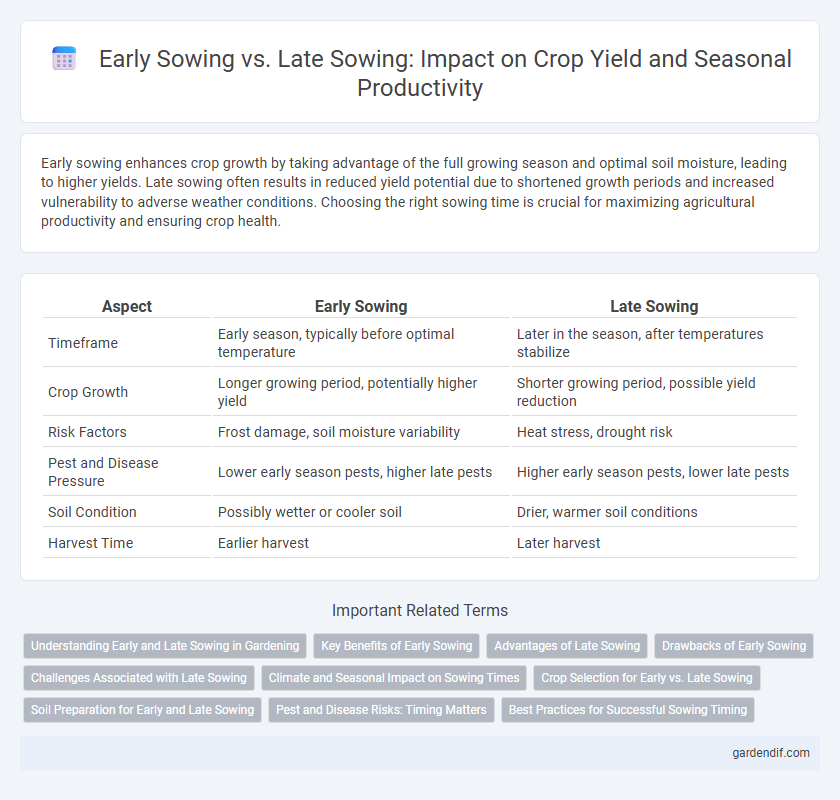 Early Sowing vs. Late Sowing: Impact on Crop Yield and Seasonal Productivity

Early sowing enhances crop growth by taking advantage of the full growing season and optimal soil moisture, leading to higher yields. Late sowing often results in reduced yield potential due to shortened growth periods and increased vulnerability to adverse weather conditions. Choosing the right sowing time is crucial for maximizing agricultural productivity and ensuring crop health.

| Aspect | Early Sowing | Late Sowing |
|---|---|---|
| Timeframe | Early season, typically before optimal temperature | Later in the season, after temperatures stabilize |
| Crop Growth | Longer growing period, potentially higher yield | Shorter growing period, possible yield reduction |
| Risk Factors | Frost damage, soil moisture variability | Heat stress, drought risk |
| Pest and Disease Pressure | Lower early season pests, higher late pests | Higher early season pests, lower late pests |
| Soil Condition | Possibly wetter or cooler soil | Drier, warmer soil conditions |
| Harvest Time | Earlier harvest | Later harvest |

Important Related Terms

Understanding Early and Late Sowing in Gardening
Key Benefits of Early Sowing
Advantages of Late Sowing
Drawbacks of Early Sowing
Challenges Associated with Late Sowing
Climate and Seasonal Impact on Sowing Times
Crop Selection for Early vs. Late Sowing
Soil Preparation for Early and Late Sowing
Pest and Disease Risks: Timing Matters
Best Practices for Successful Sowing Timing

gardendif.com